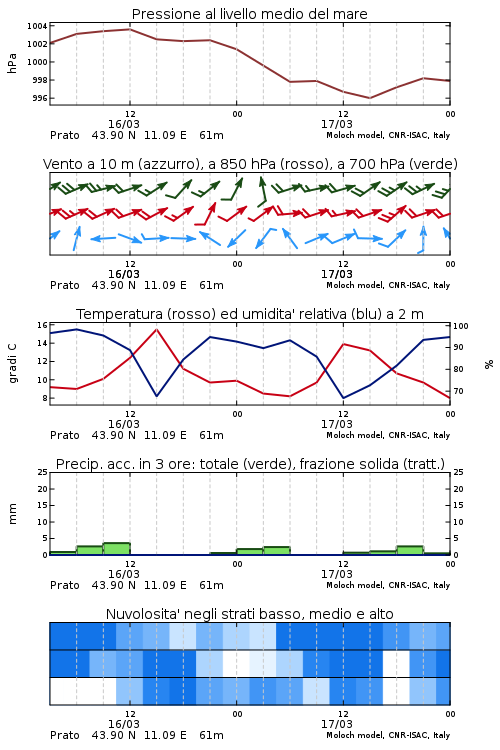 Pressione al livello medio del mare

hPa

1004
1002
1000
998
996

12
16/03
00
12
17/03
00

Prato 43.90 N 11.09 E 61m
Moloch model, CNR-ISAC, Italy

Vento a 10 m (azzurro), a 850 hPa (rosso), a 700 hPa (verde)

12
16/03
00
12
17/03
00

Prato 43.90 N 11.09 E 61m
Moloch model, CNR-ISAC, Italy

Temperatura (rosso) ed umidita' relativa (blu) a 2 m

gradi C

16
14
12
10
8

100
90
80
70

%

12
16/03
00
12
17/03
00

Prato 43.90 N 11.09 E 61m
Moloch model, CNR-ISAC, Italy

Precip. acc. in 3 ore: totale (verde), frazione solida (tratt.)

mm

25
20
15
10
5
0

25
20
15
10
5
0

12
16/03
00
12
17/03
00

Prato 43.90 N 11.09 E 61m
Moloch model, CNR-ISAC, Italy

Nuvolosita' negli strati basso, medio e alto

12
16/03
00
12
17/03
00

Prato 43.90 N 11.09 E 61m
Moloch model, CNR-ISAC, Italy